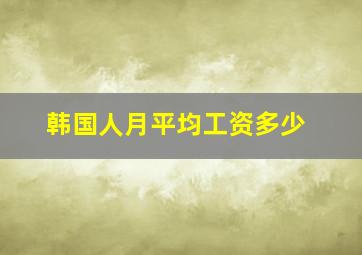 韩国人月平均工资多少